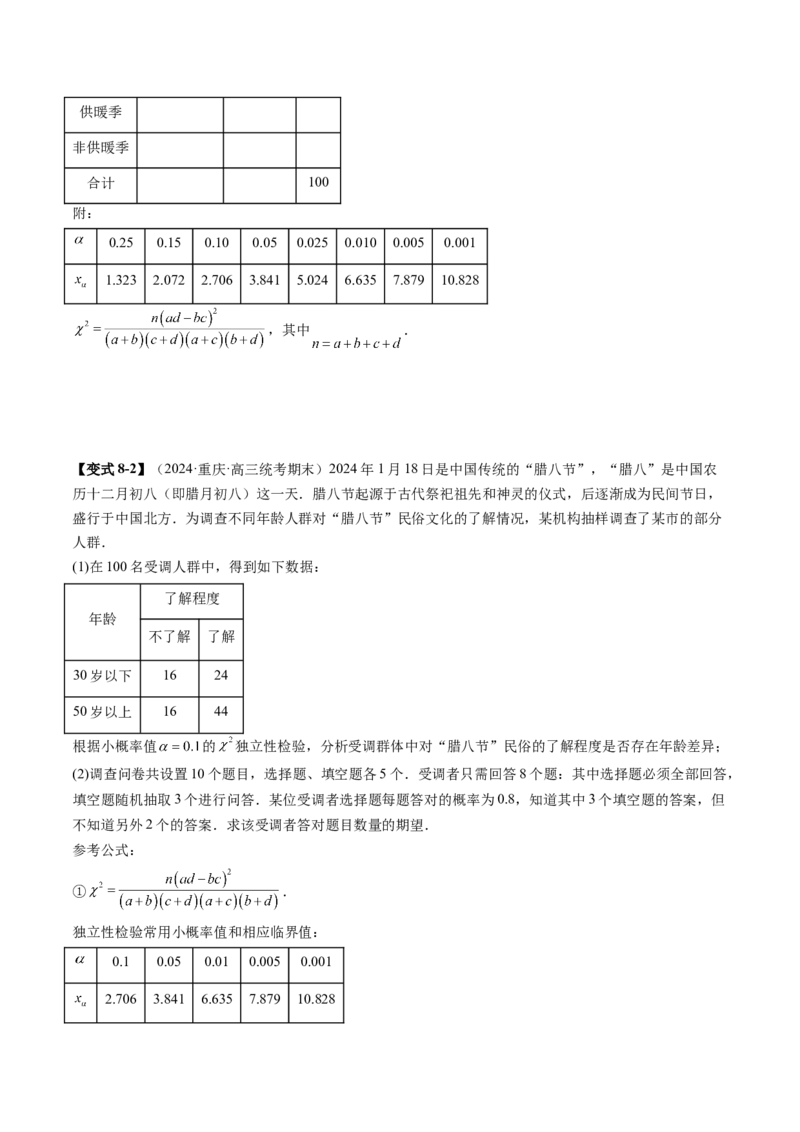 | 供暖季 | | | |
|---|---|---|---|
| 非供暖季 | | | |
| 合计 | | | 100 |

附：

| $\alpha$ | 0.25 | 0.15 | 0.10 | 0.05 | 0.025 | 0.010 | 0.005 | 0.001 |
|---|---|---|---|---|---|---|---|---|
| $x_\alpha$ | 1.323 | 2.072 | 2.706 | 3.841 | 5.024 | 6.635 | 7.879 | 10.828 |

$\chi^2=\frac{n(ad-bc)^2}{(a+b)(c+d)(a+c)(b+d)}$，其中 $n=a+b+c+d$.

【变式 8-2】（2024·重庆·高三统考期末）2024 年 1 月 18 日是中国传统的“腊八节”，“腊八”是中国农历十二月初八（即腊月初八）这一天．腊八节起源于古代祭祀祖先和神灵的仪式，后逐渐成为民间节日，盛行于中国北方．为调查不同年龄人群对“腊八节”民俗文化的了解情况，某机构抽样调查了某市的部分人群．

(1)在 100 名受调人群中，得到如下数据：

| 年龄 | 了解程度 | |
|---|---|---|
| | 不了解 | 了解 |
| 30 岁以下 | 16 | 24 |
| 50 岁以上 | 16 | 44 |

根据小概率值 $\alpha=0.1$ 的 $\chi^2$ 独立性检验，分析受调群体中对“腊八节”民俗的了解程度是否存在年龄差异；

(2)调查问卷共设置 10 个题目，选择题、填空题各 5 个．受调者只需回答 8 个题：其中选择题必须全部回答，填空题随机抽取 3 个进行问答．某位受调者选择题每题答对的概率为 0.8，知道其中 3 个填空题的答案，但不知道另外 2 个的答案．求该受调者答对题目数量的期望．

参考公式：

① $\chi^2=\frac{n(ad-bc)^2}{(a+b)(c+d)(a+c)(b+d)}$．

独立性检验常用小概率值和相应临界值：

| $\alpha$ | 0.1 | 0.05 | 0.01 | 0.005 | 0.001 |
|---|---|---|---|---|---|
| $x_\alpha$ | 2.706 | 3.841 | 6.635 | 7.879 | 10.828 |